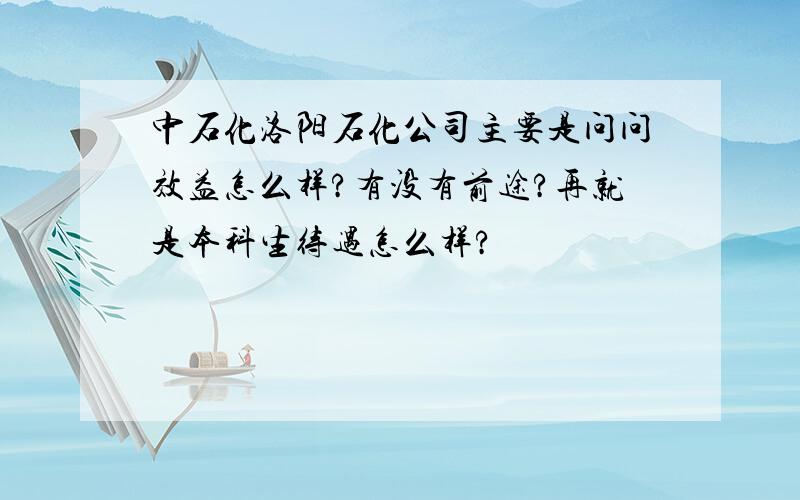 中石化洛阳石化公司主要是问问效益怎么样？有没有前途？再就是本科生待遇怎么样？